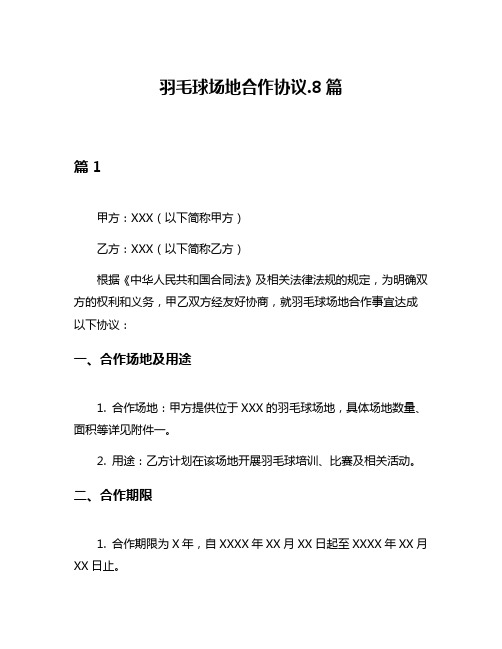 羽毛球场地合作协议.8 篇

篇 1

甲方：XXX（以下简称甲方）

乙方：XXX（以下简称乙方）

根据《中华人民共和国合同法》及相关法律法规的规定，为明确双方的权利和义务，甲乙双方经友好协商，就羽毛球场地合作事宜达成以下协议：

一、合作场地及用途

1. 合作场地：甲方提供位于 XXX 的羽毛球场地，具体场地数量、面积等详见附件一。

2. 用途：乙方计划在该场地开展羽毛球培训、比赛及相关活动。

二、合作期限

1. 合作期限为 X 年，自 XXXX 年 XX 月 XX 日起至 XXXX 年 XX 月 XX 日止。